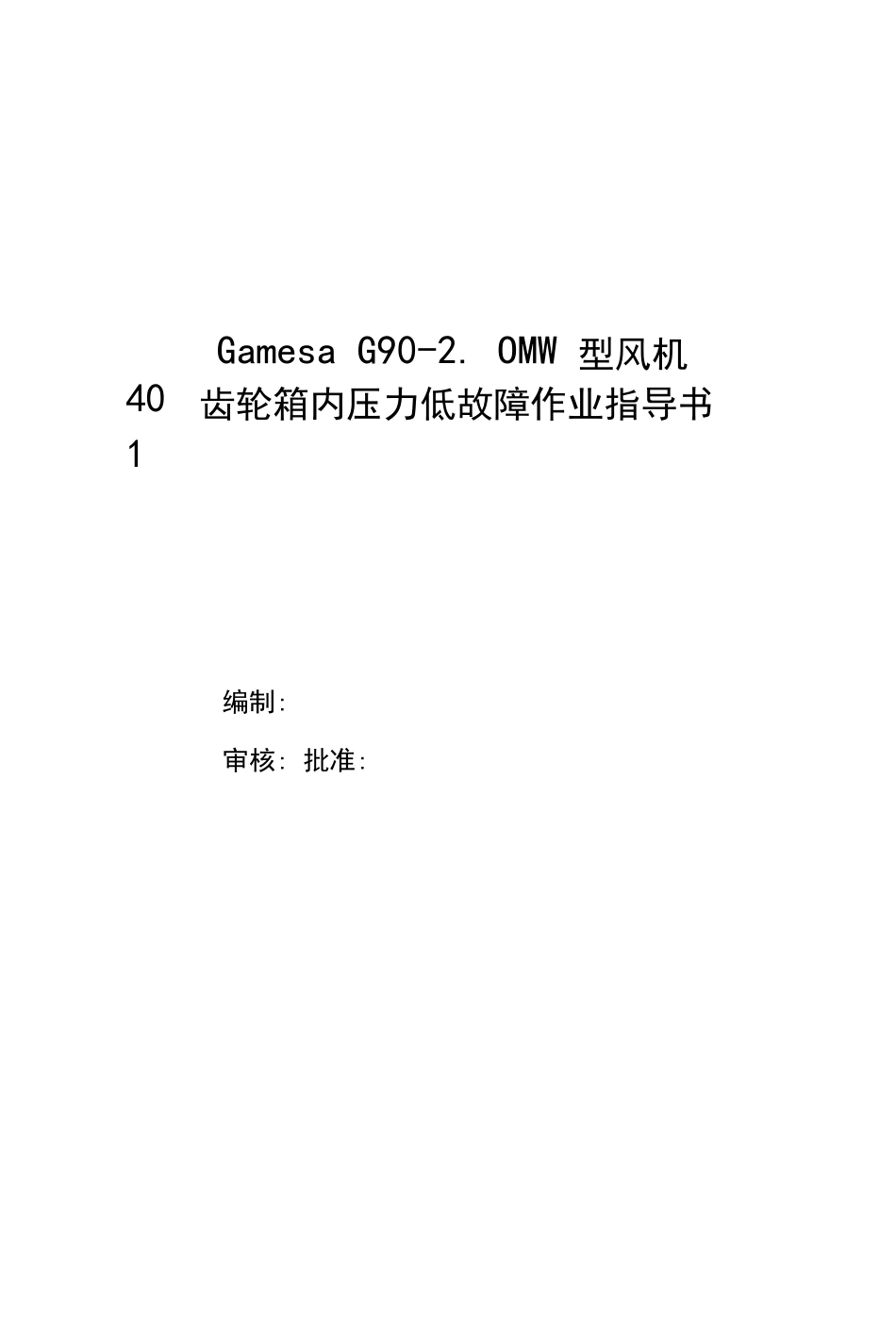 Gamesa G90-2. OMW 型风机

40 齿轮箱内压力低故障作业指导书

1

编制:

审核: 批准: